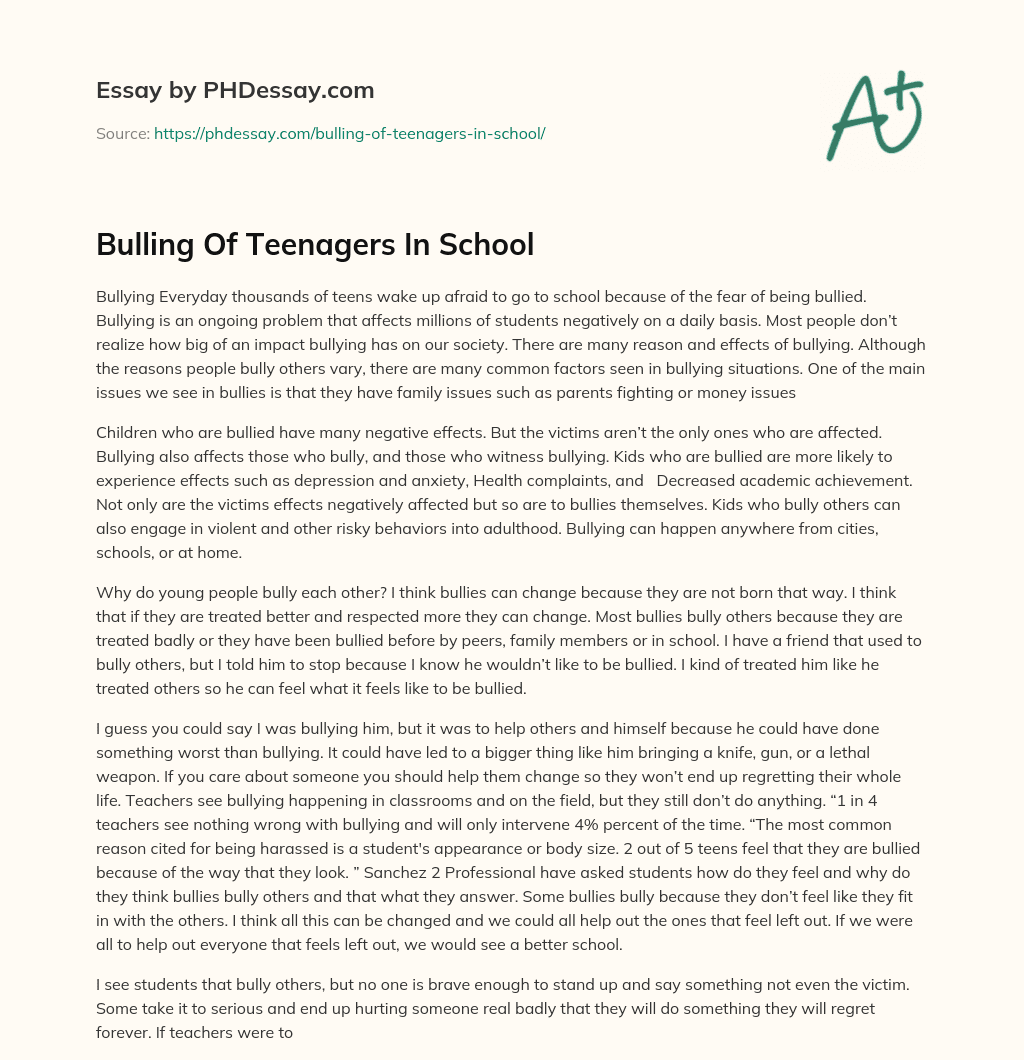 Essay by PHDessay.com

Source: https://phdessay.com/bulling-of-teenagers-in-school/

A+

Bulling Of Teenagers In School

Bullying Everyday thousands of teens wake up afraid to go to school because of the fear of being bullied. Bullying is an ongoing problem that affects millions of students negatively on a daily basis. Most people don't realize how big of an impact bullying has on our society. There are many reason and effects of bullying. Although the reasons people bully others vary, there are many common factors seen in bullying situations. One of the main issues we see in bullies is that they have family issues such as parents fighting or money issues

Children who are bullied have many negative effects. But the victims aren't the only ones who are affected. Bullying also affects those who bully, and those who witness bullying. Kids who are bullied are more likely to experience effects such as depression and anxiety, Health complaints, and Decreased academic achievement. Not only are the victims effects negatively affected but so are to bullies themselves. Kids who bully others can also engage in violent and other risky behaviors into adulthood. Bullying can happen anywhere from cities, schools, or at home.

Why do young people bully each other? I think bullies can change because they are not born that way. I think that if they are treated better and respected more they can change. Most bullies bully others because they are treated badly or they have been bullied before by peers, family members or in school. I have a friend that used to bully others, but I told him to stop because I know he wouldn't like to be bullied. I kind of treated him like he treated others so he can feel what it feels like to be bullied.

I guess you could say I was bullying him, but it was to help others and himself because he could have done something worst than bullying. It could have led to a bigger thing like him bringing a knife, gun, or a lethal weapon. If you care about someone you should help them change so they won't end up regretting their whole life. Teachers see bullying happening in classrooms and on the field, but they still don't do anything. "1 in 4 teachers see nothing wrong with bullying and will only intervene 4% percent of the time. "The most common reason cited for being harassed is a student's appearance or body size. 2 out of 5 teens feel that they are bullied because of the way that they look. " Sanchez 2 Professional have asked students how do they feel and why do they think bullies bully others and that what they answer. Some bullies bully because they don't feel like they fit in with the others. I think all this can be changed and we could all help out the ones that feel left out. If we were all to help out everyone that feels left out, we would see a better school.

I see students that bully others, but no one is brave enough to stand up and say something not even the victim. Some take it to serious and end up hurting someone real badly that they will do something they will regret forever. If teachers were to